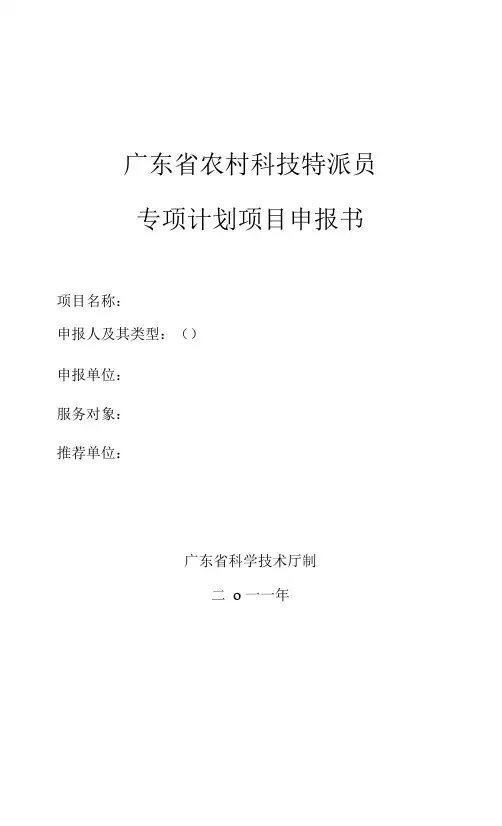 广东省农村科技特派员

专项计划项目申报书

项目名称：

申报人及其类型：（）

申报单位：

服务对象：

推荐单位：

广东省科学技术厅制

二 o 一一年